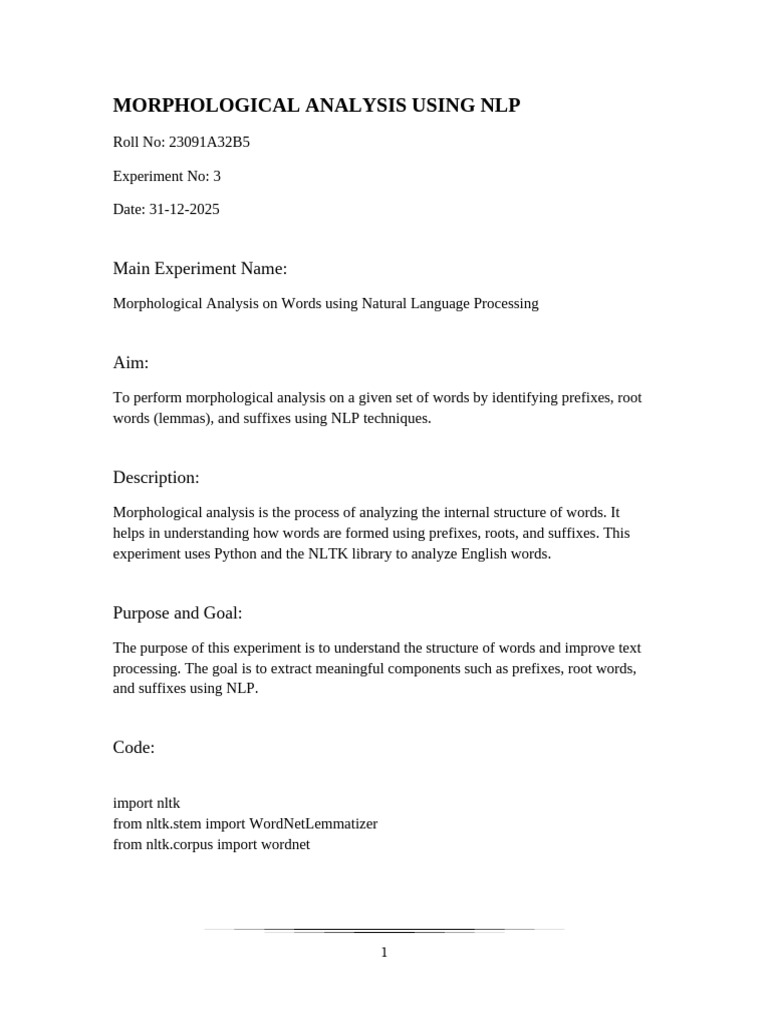 MORPHOLOGICAL ANALYSIS USING NLP

Roll No: 23091A32B5

Experiment No: 3

Date: 31-12-2025

Main Experiment Name:

Morphological Analysis on Words using Natural Language Processing

Aim:

To perform morphological analysis on a given set of words by identifying prefixes, root words (lemmas), and suffixes using NLP techniques.

Description:

Morphological analysis is the process of analyzing the internal structure of words. It helps in understanding how words are formed using prefixes, roots, and suffixes. This experiment uses Python and the NLTK library to analyze English words.

Purpose and Goal:

The purpose of this experiment is to understand the structure of words and improve text processing. The goal is to extract meaningful components such as prefixes, root words, and suffixes using NLP.

Code:

import nltk
from nltk.stem import WordNetLemmatizer
from nltk.corpus import wordnet

1